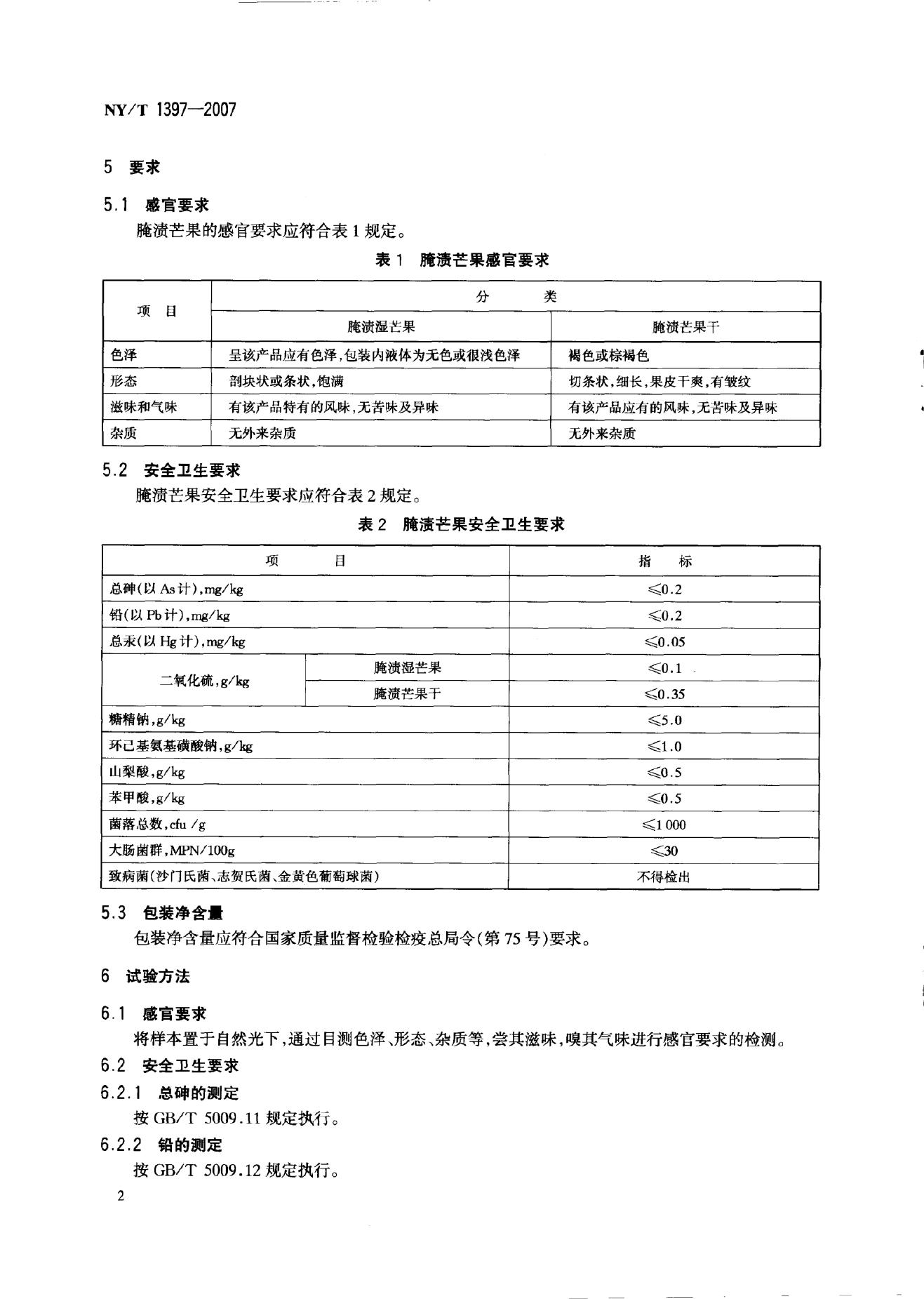 NY/T 1397—2007

5 要求

5.1 感官要求

腌渍芒果的感官要求应符合表1规定。

表1 腌渍芒果感官要求

| 项 目 | 分 类 | |
|---|---|---|
| | 腌渍湿芒果 | 腌渍芒果干 |
| 色泽 | 呈该产品应有色泽,包装内液体为无色或很浅色泽 | 褐色或棕褐色 |
| 形态 | 剖块状或条状,饱满 | 切条状,细长,果皮干爽,有皱纹 |
| 滋味和气味 | 有该产品特有的风味,无苦味及异味 | 有该产品应有的风味,无苦味及异味 |
| 杂质 | 无外来杂质 | 无外来杂质 |

5.2 安全卫生要求

腌渍芒果安全卫生要求应符合表2规定。

表2 腌渍芒果安全卫生要求

| 项 目 | | 指 标 |
|---|---|---|
| 总砷(以As计),mg/kg | | ≤0.2 |
| 铅(以Pb计),mg/kg | | ≤0.2 |
| 总汞(以Hg计),mg/kg | | ≤0.05 |
| 二氧化硫,g/kg | 腌渍湿芒果 | ≤0.1 |
| | 腌渍芒果干 | ≤0.35 |
| 糖精钠,g/kg | | ≤5.0 |
| 环己基氨基磺酸钠,g/kg | | ≤1.0 |
| 山梨酸,g/kg | | ≤0.5 |
| 苯甲酸,g/kg | | ≤0.5 |
| 菌落总数,cfu /g | | ≤1 000 |
| 大肠菌群,MPN/100g | | ≤30 |
| 致病菌(沙门氏菌、志贺氏菌、金黄色葡萄球菌) | | 不得检出 |

5.3 包装净含量

包装净含量应符合国家质量监督检验检疫总局令(第75号)要求。

6 试验方法

6.1 感官要求

将样本置于自然光下,通过目测色泽、形态、杂质等,尝其滋味,嗅其气味进行感官要求的检测。

6.2 安全卫生要求

6.2.1 总砷的测定

按GB/T 5009.11规定执行。

6.2.2 铅的测定

按GB/T 5009.12规定执行。

2